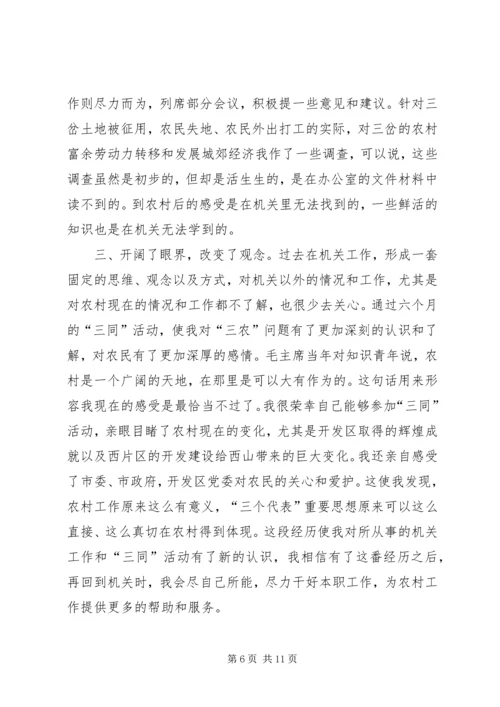 作则尽力而为，列席部分会议，积极提一些意见和建议。针对三岔土地被征用，农民失地、农民外出打工的实际，对三岔的农村富余劳动力转移和发展城郊经济我作了一些调查，可以说，这些调查虽然是初步的，但却是活生生的，是在办公室的文件材料中读不到的。到农村后的感受是在机关里无法找到的，一些鲜活的知识也是在机关无法学到的。

三、开阔了眼界，改变了观念。过去在机关工作，形成一套固定的思维、观念以及方式，对机关以外的情况和工作，尤其是对农村现在的情况和工作都不了解，也很少去关心。通过六个月的“三同”活动，使我对“三农”问题有了更加深刻的认识和了解，对农民有了更加深厚的感情。毛主席当年对知识青年说，农村是一个广阔的天地，在那里是可以大有作为的。这句话用来形容我现在的感受是最恰当不过了。我很荣幸自己能够参加“三同”活动，亲眼目睹了农村现在的变化，尤其是开发区取得的辉煌成就以及西片区的开发建设给西山带来的巨大变化。我还亲自感受了市委、市政府，开发区党委对农民的关心和爱护。这使我发现，农村工作原来这么有意义，“三个代表”重要思想原来可以这么直接、这么真切在农村得到体现。这段经历使我对所从事的机关工作和“三同”活动有了新的认识，我相信有了这番经历之后，再回到机关时，我会尽自己所能，尽力干好本职工作，为农村工作提供更多的帮助和服务。

第 6 页 共 11 页